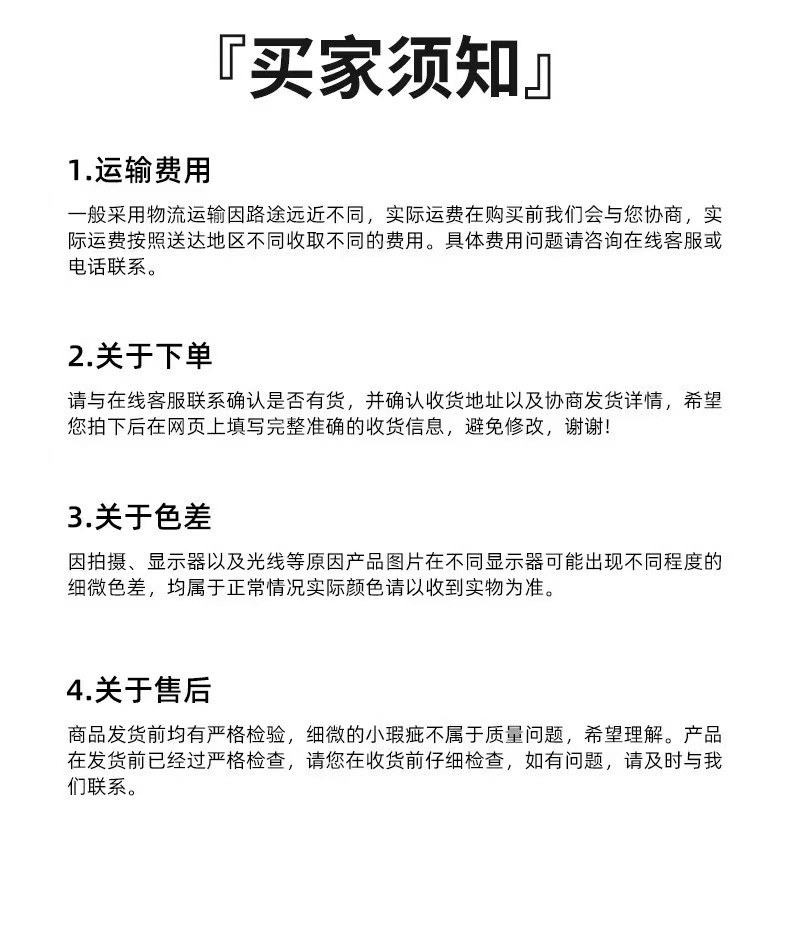 『买家须知』

1.运输费用

一般采用物流运输因路途远近不同，实际运费在购买前我们会与您协商，实际运费按照送达地区不同收取不同的费用。具体费用问题请咨询在线客服或电话联系。

2.关于下单

请与在线客服联系确认是否有货，并确认收货地址以及协商发货详情，希望您拍下后在网页上填写完整准确的收货信息，避免修改，谢谢!

3.关于色差

因拍摄、显示器以及光线等原因产品图片在不同显示器可能出现不同程度的细微色差，均属于正常情况实际颜色请以收到实物为准。

4.关于售后

商品发货前均有严格检验，细微的小瑕疵不属于质量问题，希望理解。产品在发货前已经过严格检查，请您在收货前仔细检查，如有问题，请及时与我们联系。